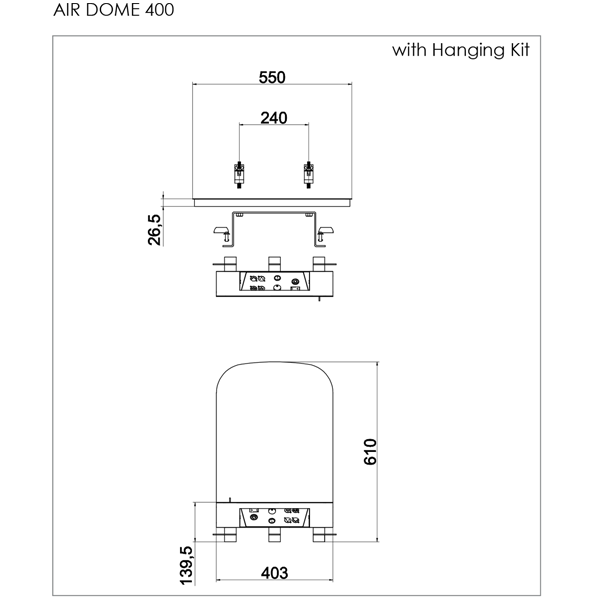 AIR DOME 400

with Hanging Kit

550

240

26,5

610

139,5

403